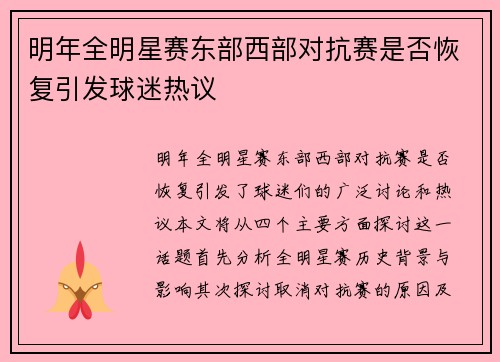 明年全明星赛东部西部对抗赛是否恢复引发球迷热议

明年全明星赛东部西部对抗赛是否恢复引发了球迷们的广泛讨论和热议本文将从四个主要方面探讨这一话题首先分析全明星赛历史背景与影响其次探讨取消对抗赛的原因及